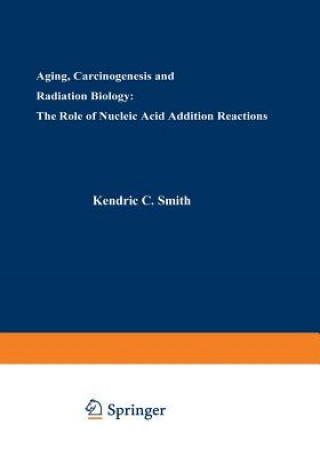 Aging, Carcinogenesis and
Radiation Biology:
The Role of Nucleic Acid Addition Reactions

Kendric C. Smith

Springer